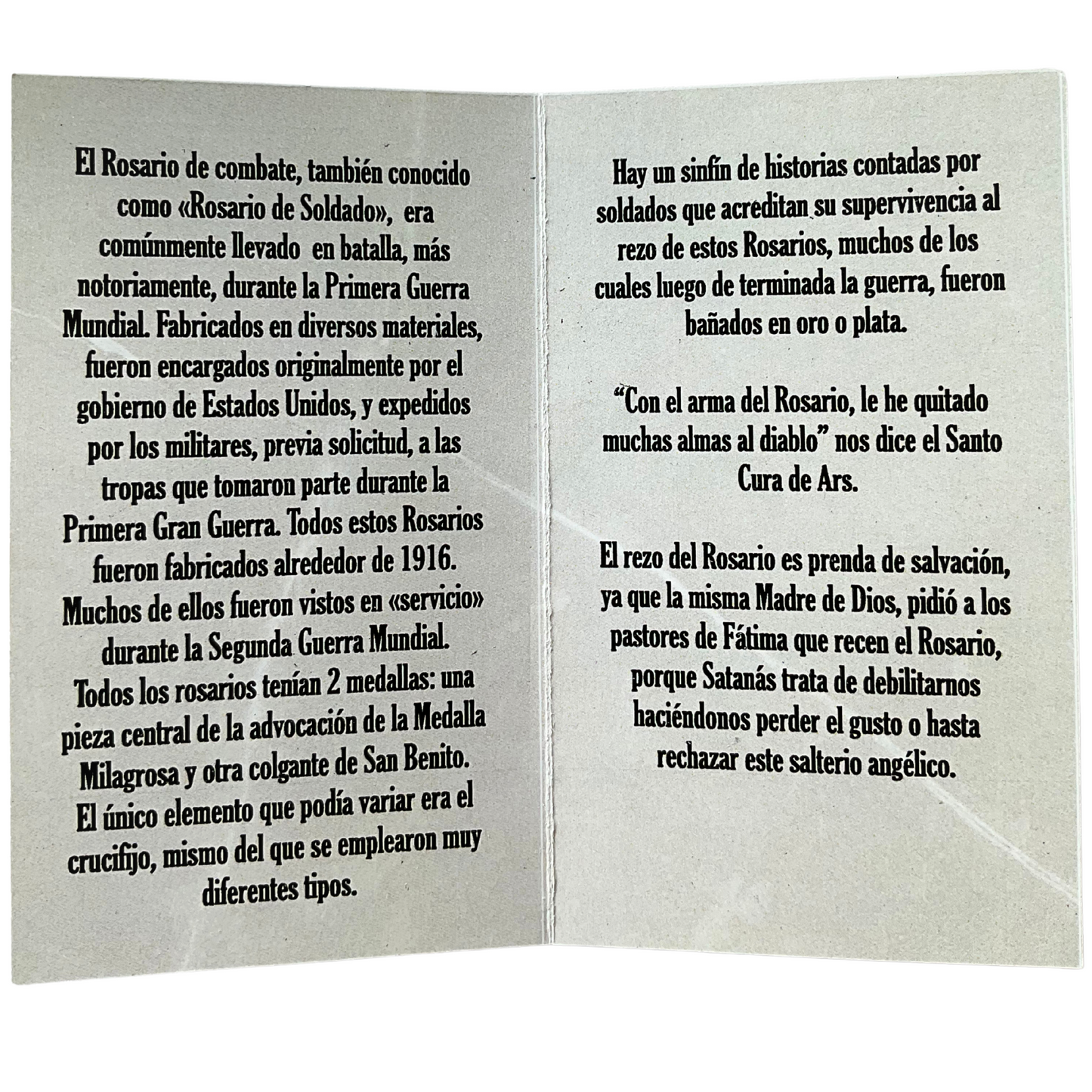 El Rosario de combate, también conocido como «Rosario de Soldado», era comúnmente llevado en batalla, más notoriamente, durante la Primera Guerra Mundial. Fabricados en diversos materiales, fueron encargados originalmente por el gobierno de Estados Unidos, y expedidos por los militares, previa solicitud, a las tropas que tomaron parte durante la Primera Gran Guerra. Todos estos Rosarios fueron fabricados alrededor de 1916. Muchos de ellos fueron vistos en «servicio» durante la Segunda Guerra Mundial. Todos los rosarios tenían 2 medallas: una pieza central de la advocación de la Medalla Milagrosa y otra colgante de San Benito. El único elemento que podía variar era el crucifijo, mismo del que se emplearon muy diferentes tipos.

Hay un sinfín de historias contadas por soldados que acreditan su supervivencia al rezo de estos Rosarios, muchos de los cuales luego de terminada la guerra, fueron bañados en oro o plata.

"Con el arma del Rosario, le he quitado muchas almas al diablo" nos dice el Santo Cura de Ars.

El rezo del Rosario es prenda de salvación, ya que la misma Madre de Dios, pidió a los pastores de Fátima que recen el Rosario, porque Satanás trata de debilitarnos haciéndonos perder el gusto o hasta rechazar este salterio angélico.